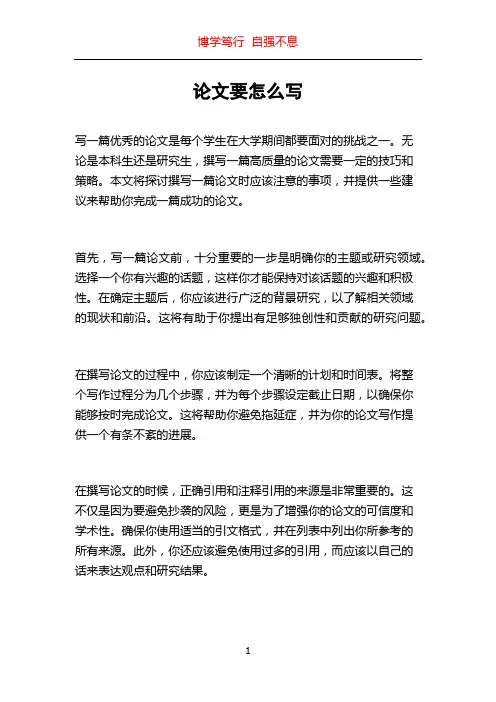 博学笃行 自强不息

论文要怎么写

写一篇优秀的论文是每个学生在大学期间都要面对的挑战之一。无论是本科生还是研究生，撰写一篇高质量的论文需要一定的技巧和策略。本文将探讨撰写一篇论文时应该注意的事项，并提供一些建议来帮助你完成一篇成功的论文。

首先，写一篇论文前，十分重要的一步是明确你的主题或研究领域。选择一个你有兴趣的话题，这样你才能保持对该话题的兴趣和积极性。在确定主题后，你应该进行广泛的背景研究，以了解相关领域的现状和前沿。这将有助于你提出有足够独创性和贡献的研究问题。

在撰写论文的过程中，你应该制定一个清晰的计划和时间表。将整个写作过程分为几个步骤，并为每个步骤设定截止日期，以确保你能够按时完成论文。这将帮助你避免拖延症，并为你的论文写作提供一个有条不紊的进展。

在撰写论文的时候，正确引用和注释引用的来源是非常重要的。这不仅是因为要避免抄袭的风险，更是为了增强你的论文的可信度和学术性。确保你使用适当的引文格式，并在列表中列出你所参考的所有来源。此外，你还应该避免使用过多的引用，而应该以自己的话来表达观点和研究结果。

1